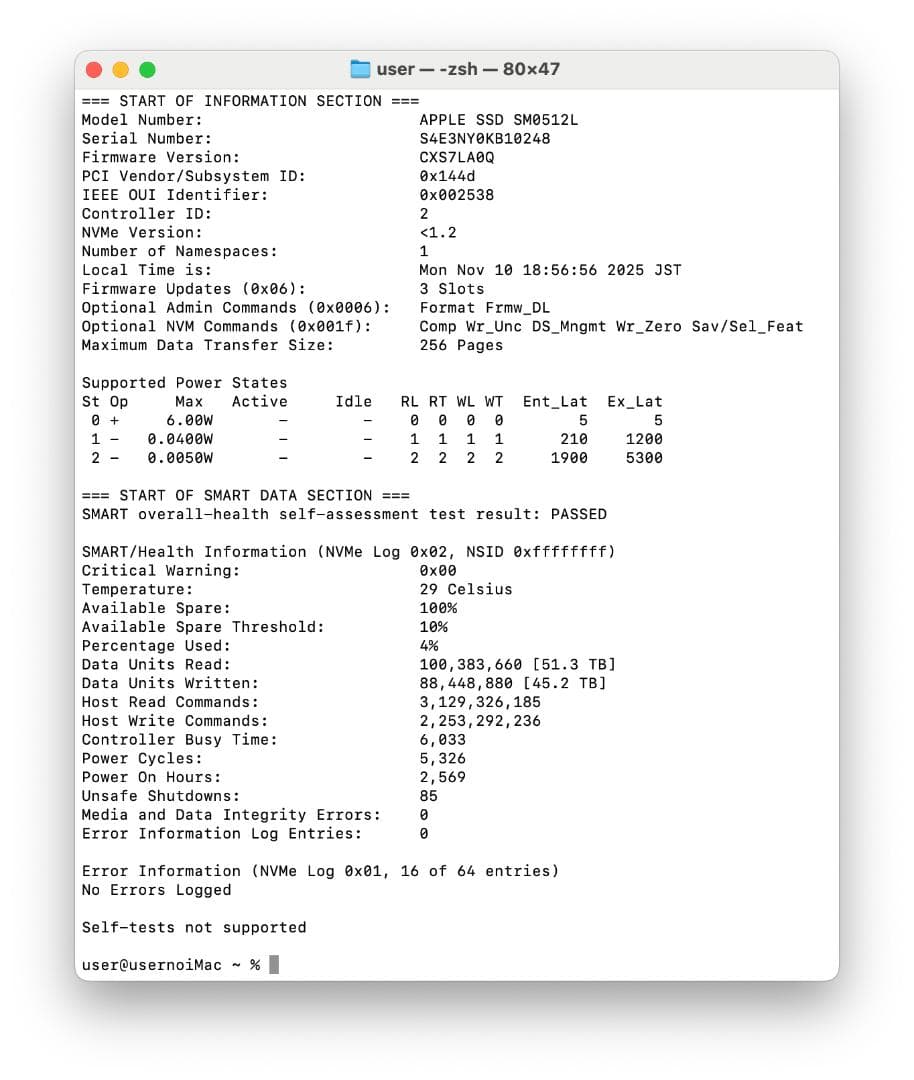 user — -zsh — 80×47

=== START OF INFORMATION SECTION ===
Model Number: APPLE SSD SM0512L
Serial Number: S4E3NY0KB10248
Firmware Version: CXS7LA0Q
PCI Vendor/Subsystem ID: 0x144d
IEEE OUI Identifier: 0x002538
Controller ID: 2
NVMe Version: <1.2
Number of Namespaces: 1
Local Time is: Mon Nov 10 18:56:56 2025 JST
Firmware Updates (0x06): 3 Slots
Optional Admin Commands (0x0006): Format Frmw_DL
Optional NVM Commands (0x001f): Comp Wr_Unc DS_Mngmt Wr_Zero Sav/Sel_Feat
Maximum Data Transfer Size: 256 Pages

Supported Power States

| St | Op | Max | Active | Idle | RL | RT | WL | WT | Ent_Lat | Ex_Lat |
|---|---|---|---|---|---|---|---|---|---|---|
| 0 | + | 6.00W | - | - | 0 | 0 | 0 | 0 | 5 | 5 |
| 1 | - | 0.0400W | - | - | 1 | 1 | 1 | 1 | 210 | 1200 |
| 2 | - | 0.0050W | - | - | 2 | 2 | 2 | 2 | 1900 | 5300 |

=== START OF SMART DATA SECTION ===
SMART overall-health self-assessment test result: PASSED

SMART/Health Information (NVMe Log 0x02, NSID 0xffffffff)
Critical Warning: 0x00
Temperature: 29 Celsius
Available Spare: 100%
Available Spare Threshold: 10%
Percentage Used: 4%
Data Units Read: 100,383,660 [51.3 TB]
Data Units Written: 88,448,880 [45.2 TB]
Host Read Commands: 3,129,326,185
Host Write Commands: 2,253,292,236
Controller Busy Time: 6,033
Power Cycles: 5,326
Power On Hours: 2,569
Unsafe Shutdowns: 85
Media and Data Integrity Errors: 0
Error Information Log Entries: 0

Error Information (NVMe Log 0x01, 16 of 64 entries)
No Errors Logged

Self-tests not supported

user@usernoiMac ~ %